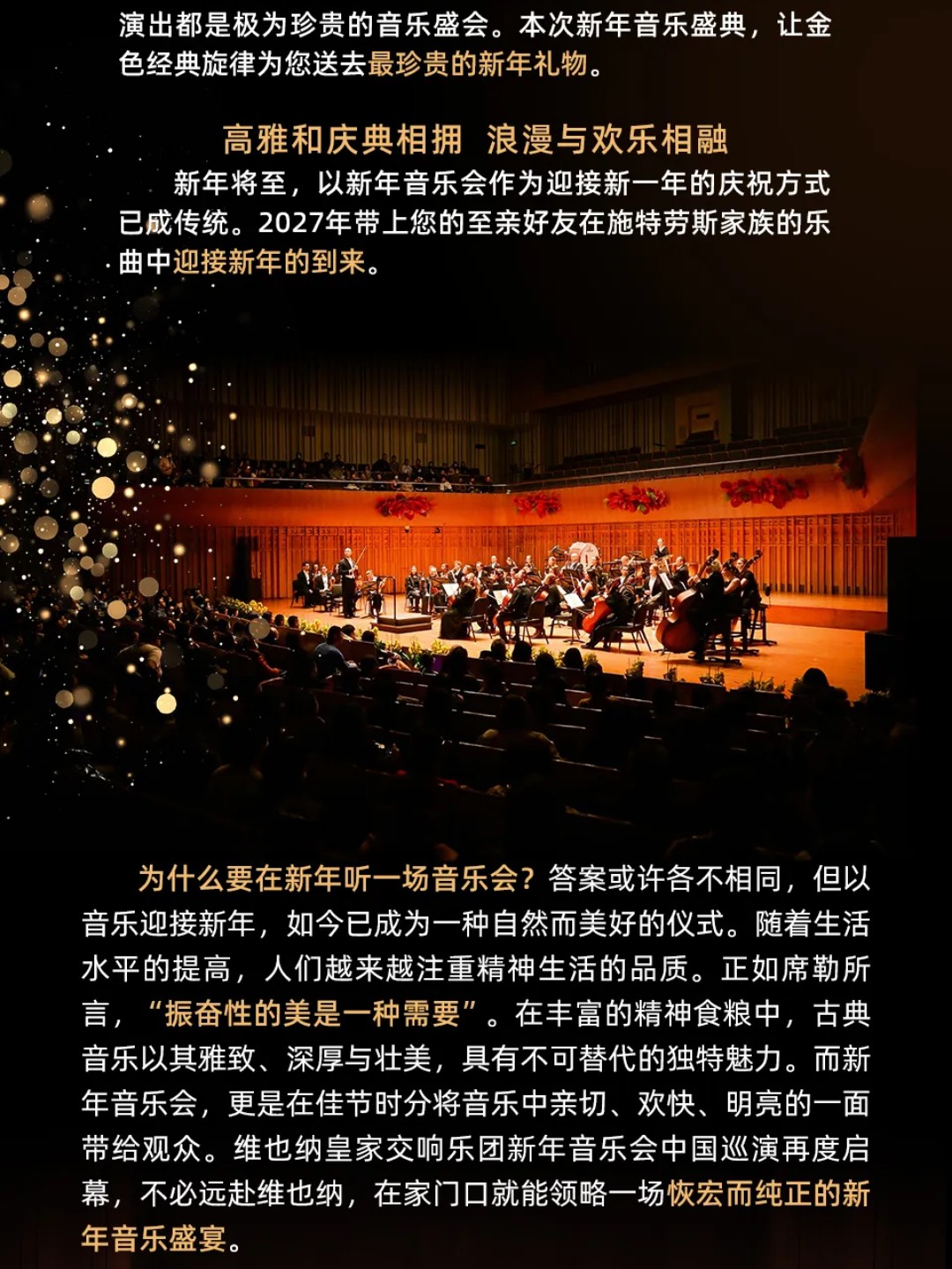 演出都是极为珍贵的音乐盛会。本次新年音乐盛典，让金色经典旋律为您送去最珍贵的新年礼物。

高雅和庆典相拥 浪漫与欢乐相融

新年将至，以新年音乐会作为迎接新一年的庆祝方式已成传统。2027年带上您的至亲好友在施特劳斯家族的乐曲中迎接新年的到来。

为什么要在新年听一场音乐会？答案或许各不相同，但以音乐迎接新年，如今已成为一种自然而美好的仪式。随着生活水平的提高，人们越来越注重精神生活的品质。正如席勒所言，“振奋性的美是一种需要”。在丰富的精神食粮中，古典音乐以其雅致、深厚与壮美，具有不可替代的独特魅力。而新年音乐会，更是在佳节时分将音乐中亲切、欢快、明亮的一面带给观众。维也纳皇家交响乐团新年音乐会中国巡演再度启幕，不必远赴维也纳，在家门口就能领略一场恢宏而纯正的新年音乐盛宴。